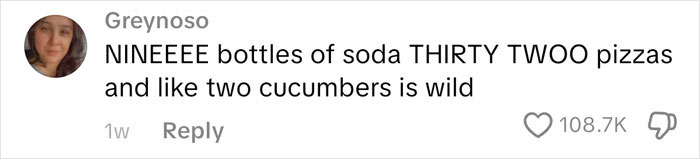 Greynoso
NINEEEE bottles of soda THIRTY TWOO pizzas and like two cucumbers is wild

1w Reply

108.7K